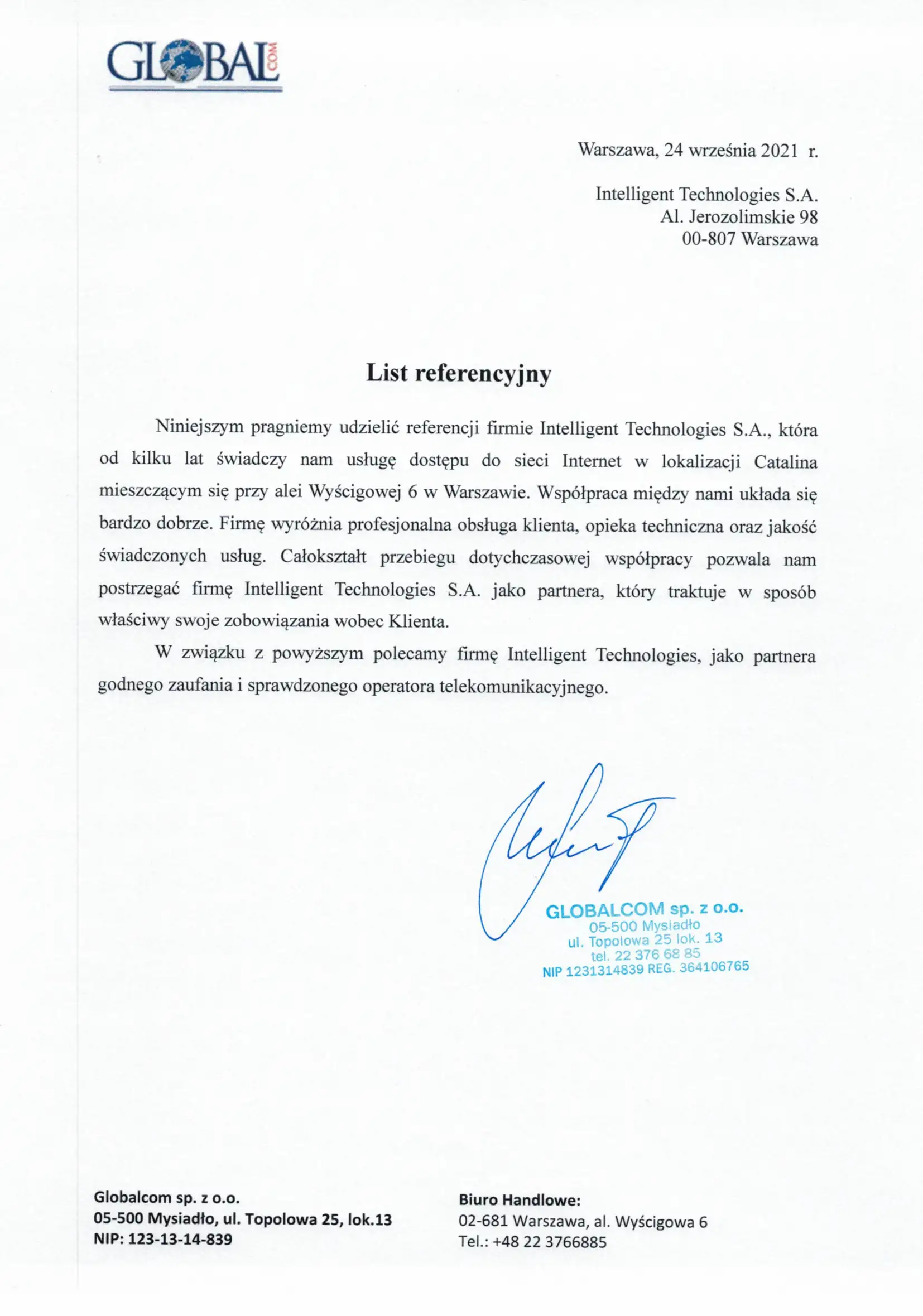 GLOBAL COM

Warszawa, 24 września 2021 r.

Intelligent Technologies S.A.
Al. Jerozolimskie 98
00-807 Warszawa

List referencyjny

Niniejszym pragniemy udzielić referencji firmie Intelligent Technologies S.A., która od kilku lat świadczy nam usługę dostępu do sieci Internet w lokalizacji Catalina mieszczącym się przy alei Wyścigowej 6 w Warszawie. Współpraca między nami układa się bardzo dobrze. Firmę wyróżnia profesjonalna obsługa klienta, opieka techniczna oraz jakość świadczonych usług. Całokształt przebiegu dotychczasowej współpracy pozwala nam postrzegać firmę Intelligent Technologies S.A. jako partnera, który traktuje w sposób właściwy swoje zobowiązania wobec Klienta.

W związku z powyższym polecamy firmę Intelligent Technologies, jako partnera godnego zaufania i sprawdzonego operatora telekomunikacyjnego.

GLOBALCOM sp. z o.o.
05-500 Mysiadło
ul. Topolowa 25 lok. 13
tel. 22 376 68 85
NIP 1231314839 REG. 364106765

Globalcom sp. z o.o.
05-500 Mysiadło, ul. Topolowa 25, lok.13
NIP: 123-13-14-839

Biuro Handlowe:
02-681 Warszawa, al. Wyścigowa 6
Tel.: +48 22 3766885